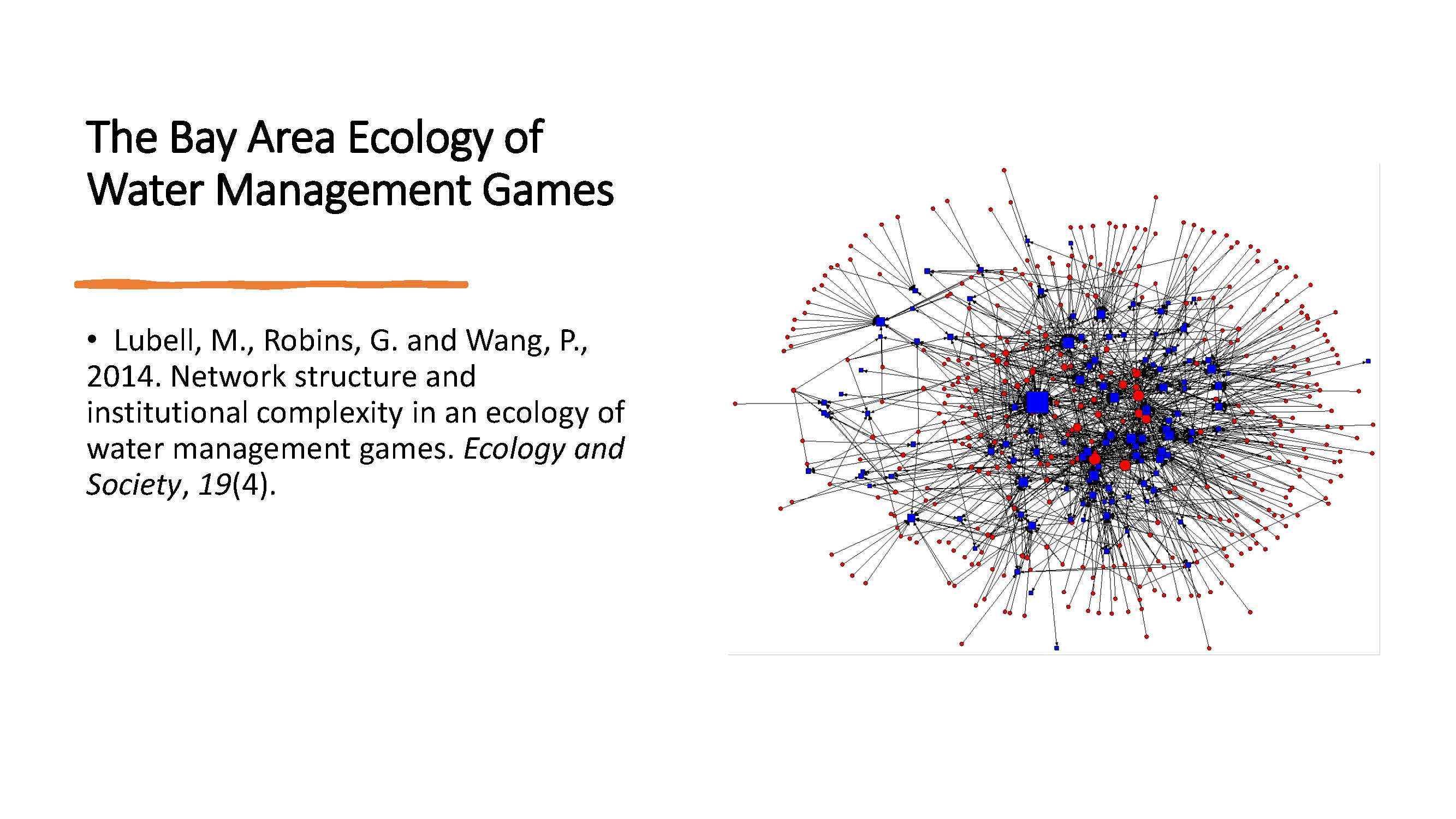 The Bay Area Ecology of Water Management Games

• Lubell, M., Robins, G. and Wang, P., 2014. Network structure and institutional complexity in an ecology of water management games. Ecology and Society, 19(4).